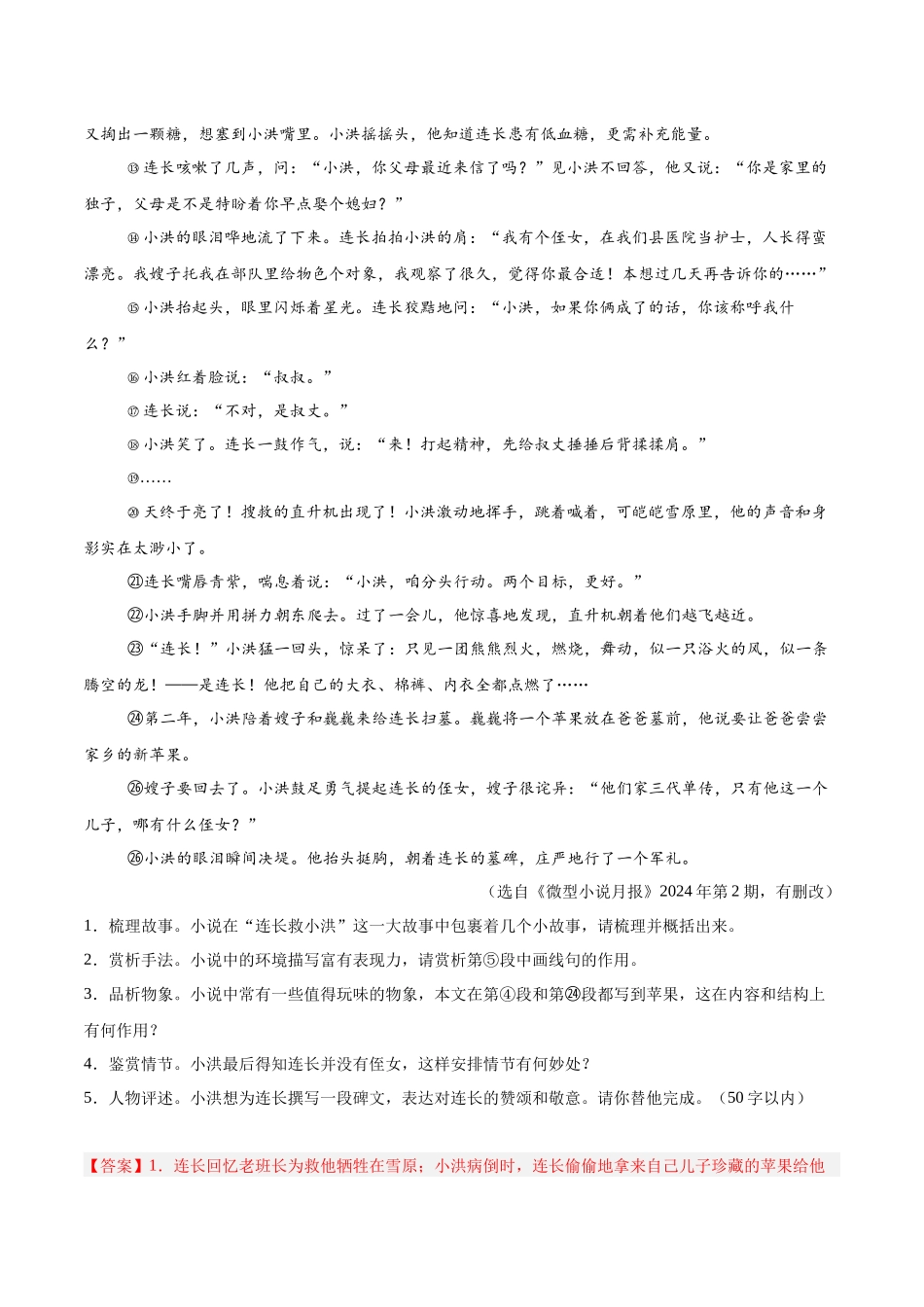 又掏出一颗糖，想塞到小洪嘴里。小洪摇摇头，他知道连长患有低血糖，更需补充能量。

⑬连长咳嗽了几声，问：“小洪，你父母最近来信了吗？”见小洪不回答，他又说：“你是家里的独子，父母是不是特盼着你早点娶个媳妇？”

⑭小洪的眼泪哗地流了下来。连长拍拍小洪的肩：“我有个侄女，在我们县医院当护士，人长得蛮漂亮。我嫂子托我在部队里给物色个对象，我观察了很久，觉得你最合适！本想过几天再告诉你的……”

⑮小洪抬起头，眼里闪烁着星光。连长狡黠地问：“小洪，如果你俩成了的话，你该称呼我什么？”

⑯小洪红着脸说：“叔叔。”

⑰连长说：“不对，是叔丈。”

⑱小洪笑了。连长一鼓作气，说：“来！打起精神，先给叔丈捶捶后背揉揉肩。”

⑲……

⑳天终于亮了！搜救的直升机出现了！小洪激动地挥手，跳着喊着，可皑皑雪原里，他的声音和身影实在太渺小了。

㉑连长嘴唇青紫，喘息着说：“小洪，咱分头行动。两个目标，更好。”

㉒小洪手脚并用拼力朝东爬去。过了一会儿，他惊喜地发现，直升机朝着他们越飞越近。

㉓“连长！”小洪猛一回头，惊呆了：只见一团熊熊烈火，燃烧，舞动，似一只浴火的凤，似一条腾空的龙！——是连长！他把自己的大衣、棉裤、内衣全都点燃了……

㉔第二年，小洪陪着嫂子和巍巍来给连长扫墓。巍巍将一个苹果放在爸爸墓前，他说要让爸爸尝尝家乡的新苹果。

㉖嫂子要回去了。小洪鼓足勇气提起连长的侄女，嫂子很诧异：“他们家三代单传，只有他这一个儿子，哪有什么侄女？”

㉖小洪的眼泪瞬间决堤。他抬头挺胸，朝着连长的墓碑，庄严地行了一个军礼。

（选自《微型小说月报》2024年第2期，有删改）

1．梳理故事。小说在“连长救小洪”这一大故事中包裹着几个小故事，请梳理并概括出来。

2．赏析手法。小说中的环境描写富有表现力，请赏析第⑤段中画线句的作用。

3．品析物象。小说中常有一些值得玩味的物象，本文在第④段和第㉔段都写到苹果，这在内容和结构上有何作用？

4．鉴赏情节。小洪最后得知连长并没有侄女，这样安排情节有何妙处？

5．人物评述。小洪想为连长撰写一段碑文，表达对连长的赞颂和敬意。请你替他完成。（50字以内）

【答案】1．连长回忆老班长为救他牺牲在雪原；小洪病倒时，连长偷偷地拿来自己儿子珍藏的苹果给他